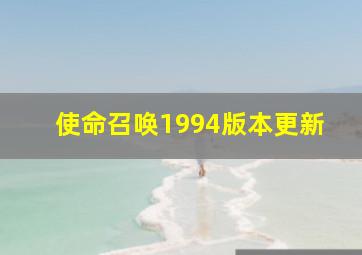 使命召唤1994版本更新